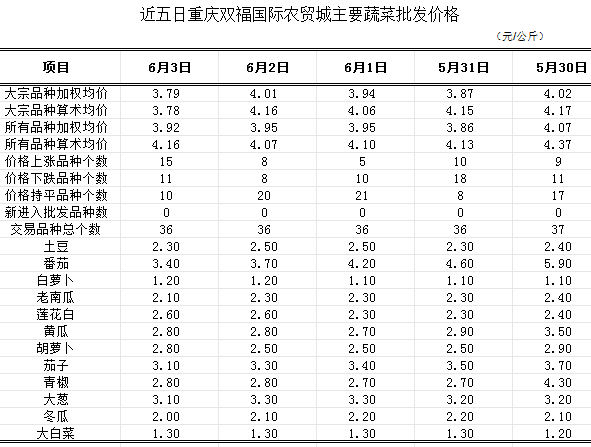 近五日重庆双福国际农贸城主要蔬菜批发价格

（元/公斤）

| 项目 | 6月3日 | 6月2日 | 6月1日 | 5月31日 | 5月30日 |
|---|---|---|---|---|---|
| 大宗品种加权均价 | 3.79 | 4.01 | 3.94 | 3.87 | 4.02 |
| 大宗品种算术均价 | 3.78 | 4.16 | 4.06 | 4.15 | 4.17 |
| 所有品种加权均价 | 3.92 | 3.95 | 3.95 | 3.86 | 4.07 |
| 所有品种算术均价 | 4.16 | 4.07 | 4.10 | 4.13 | 4.37 |
| 价格上涨品种个数 | 15 | 8 | 5 | 10 | 9 |
| 价格下跌品种个数 | 11 | 8 | 10 | 18 | 11 |
| 价格持平品种个数 | 10 | 20 | 21 | 8 | 17 |
| 新进入批发品种数 | 0 | 0 | 0 | 0 | 0 |
| 交易品种总个数 | 36 | 36 | 36 | 36 | 37 |
| 土豆 | 2.30 | 2.50 | 2.50 | 2.30 | 2.40 |
| 番茄 | 3.40 | 3.70 | 4.20 | 4.60 | 5.90 |
| 白萝卜 | 1.20 | 1.20 | 1.10 | 1.10 | 1.10 |
| 老南瓜 | 2.10 | 2.30 | 2.30 | 2.30 | 2.40 |
| 莲花白 | 2.60 | 2.60 | 2.30 | 2.30 | 2.40 |
| 黄瓜 | 2.80 | 2.80 | 2.70 | 2.90 | 3.50 |
| 胡萝卜 | 2.80 | 2.50 | 2.50 | 2.50 | 2.90 |
| 茄子 | 3.10 | 3.30 | 3.40 | 3.50 | 3.70 |
| 青椒 | 2.80 | 2.80 | 2.70 | 2.70 | 4.30 |
| 大葱 | 3.10 | 3.30 | 3.30 | 3.20 | 3.20 |
| 冬瓜 | 2.00 | 2.10 | 2.20 | 2.20 | 2.10 |
| 大白菜 | 1.30 | 1.30 | 1.30 | 1.30 | 1.20 |